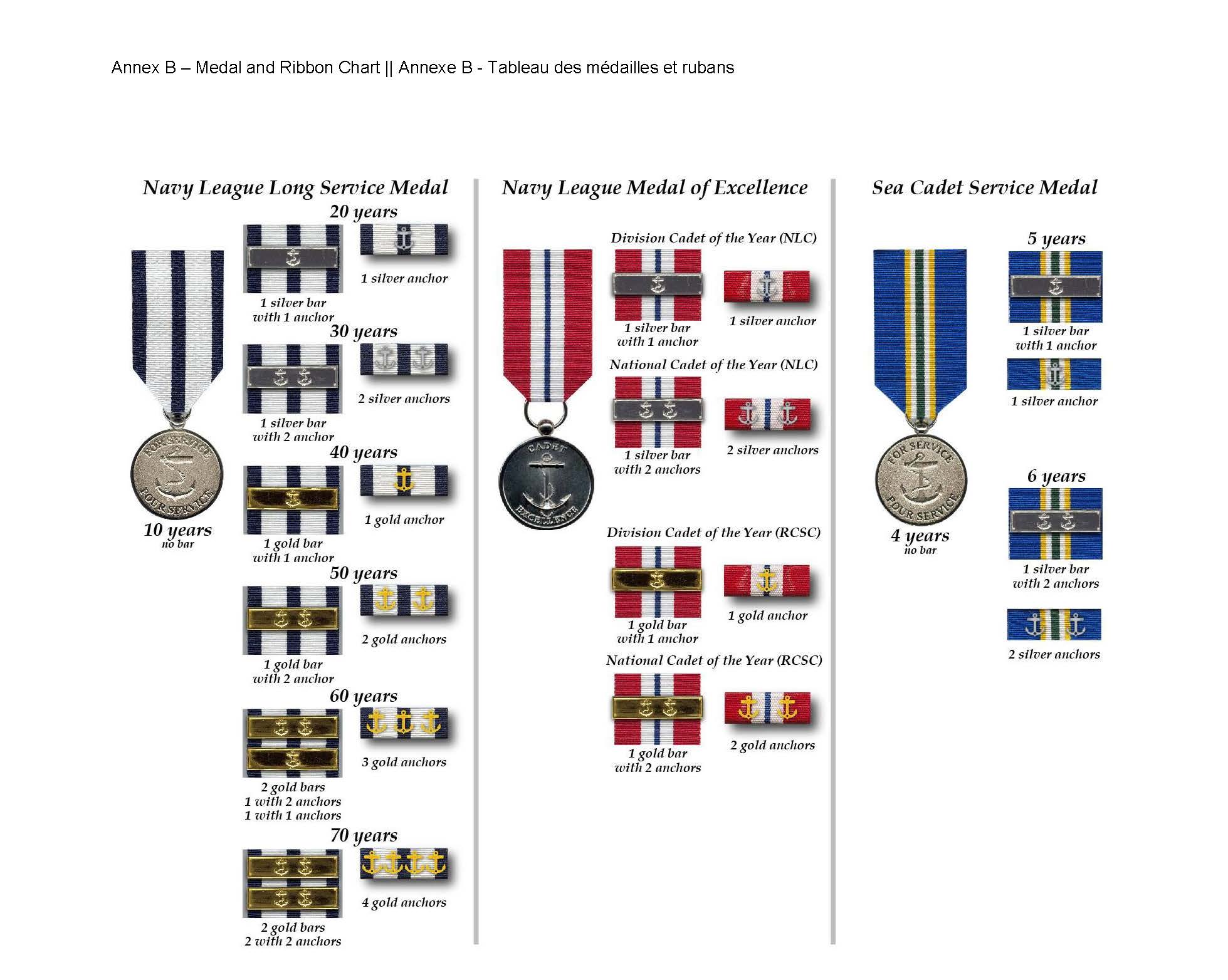 Annex B – Medal and Ribbon Chart || Annexe B - Tableau des médailles et rubans

Navy League Long Service Medal

FOR SERVICE POUR SERVICE

10 years
no bar

20 years

1 silver bar with 1 anchor

1 silver anchor

30 years

1 silver bar with 2 anchor

2 silver anchors

40 years

1 gold bar with 1 anchor

1 gold anchor

50 years

1 gold bar with 2 anchor

2 gold anchors

60 years

2 gold bars
1 with 2 anchors
1 with 1 anchors

3 gold anchors

70 years

2 gold bars
2 with 2 anchors

4 gold anchors

Navy League Medal of Excellence

CADET EXCELLENCE

Division Cadet of the Year (NLC)

1 silver bar with 1 anchor

1 silver anchor

National Cadet of the Year (NLC)

1 silver bar with 2 anchors

2 silver anchors

Division Cadet of the Year (RCSC)

1 gold bar with 1 anchor

1 gold anchor

National Cadet of the Year (RCSC)

1 gold bar with 2 anchors

2 gold anchors

Sea Cadet Service Medal

FOR SERVICE POUR SERVICE

4 years
no bar

5 years

1 silver bar with 1 anchor

1 silver anchor

6 years

1 silver bar with 2 anchors

2 silver anchors